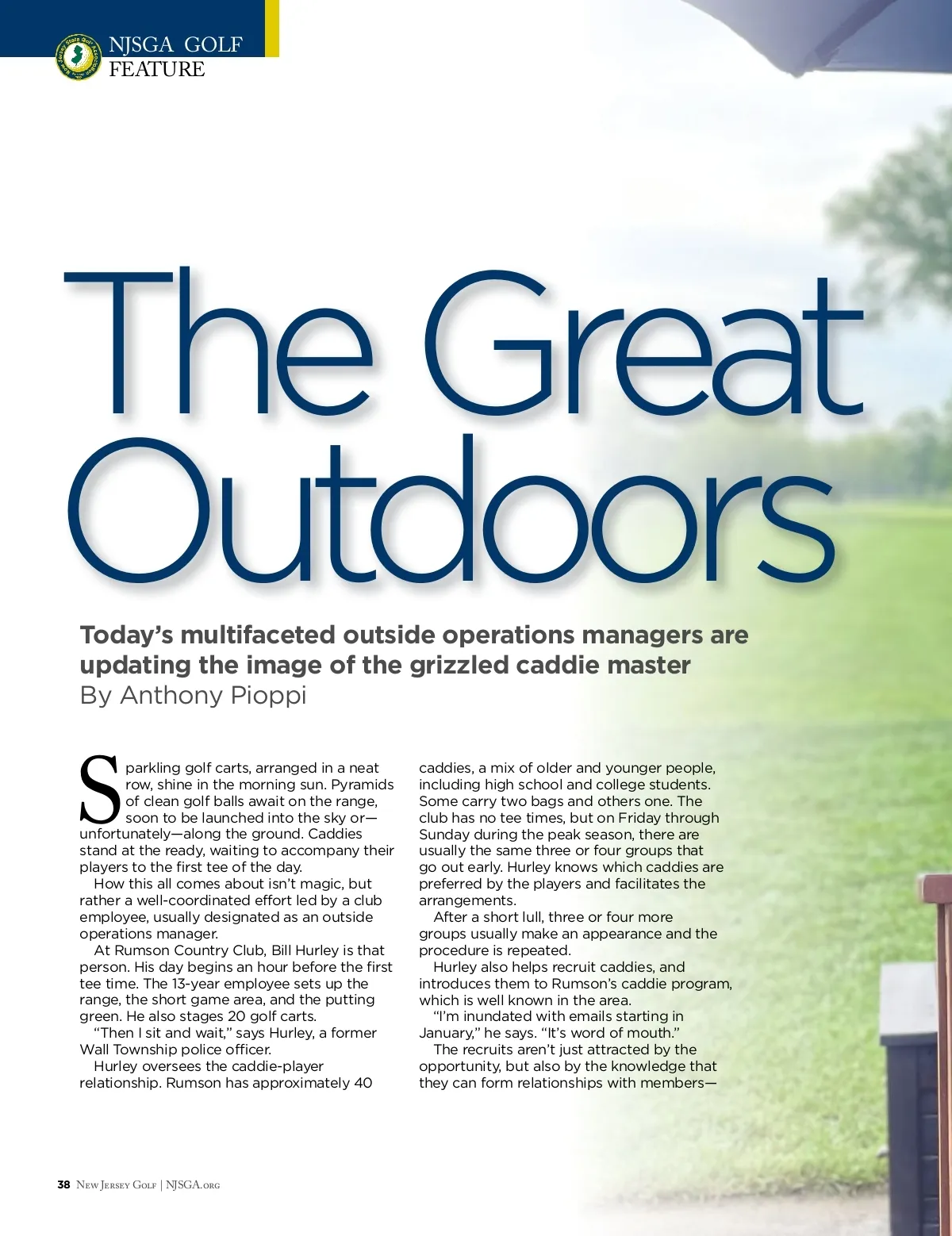 New Jersey State Golf Association

NJSGA GOLF
FEATURE

The Great Outdoors

Today's multifaceted outside operations managers are updating the image of the grizzled caddie master
By Anthony Pioppi

Sparkling golf carts, arranged in a neat row, shine in the morning sun. Pyramids of clean golf balls await on the range, soon to be launched into the sky or—unfortunately—along the ground. Caddies stand at the ready, waiting to accompany their players to the first tee of the day.

How this all comes about isn't magic, but rather a well-coordinated effort led by a club employee, usually designated as an outside operations manager.

At Rumson Country Club, Bill Hurley is that person. His day begins an hour before the first tee time. The 13-year employee sets up the range, the short game area, and the putting green. He also stages 20 golf carts.

"Then I sit and wait," says Hurley, a former Wall Township police officer.

Hurley oversees the caddie-player relationship. Rumson has approximately 40 caddies, a mix of older and younger people, including high school and college students. Some carry two bags and others one. The club has no tee times, but on Friday through Sunday during the peak season, there are usually the same three or four groups that go out early. Hurley knows which caddies are preferred by the players and facilitates the arrangements.

After a short lull, three or four more groups usually make an appearance and the procedure is repeated.

Hurley also helps recruit caddies, and introduces them to Rumson's caddie program, which is well known in the area.

"I'm inundated with emails starting in January," he says. "It's word of mouth."

The recruits aren't just attracted by the opportunity, but also by the knowledge that they can form relationships with members—

38 New Jersey Golf | NJSGA.org